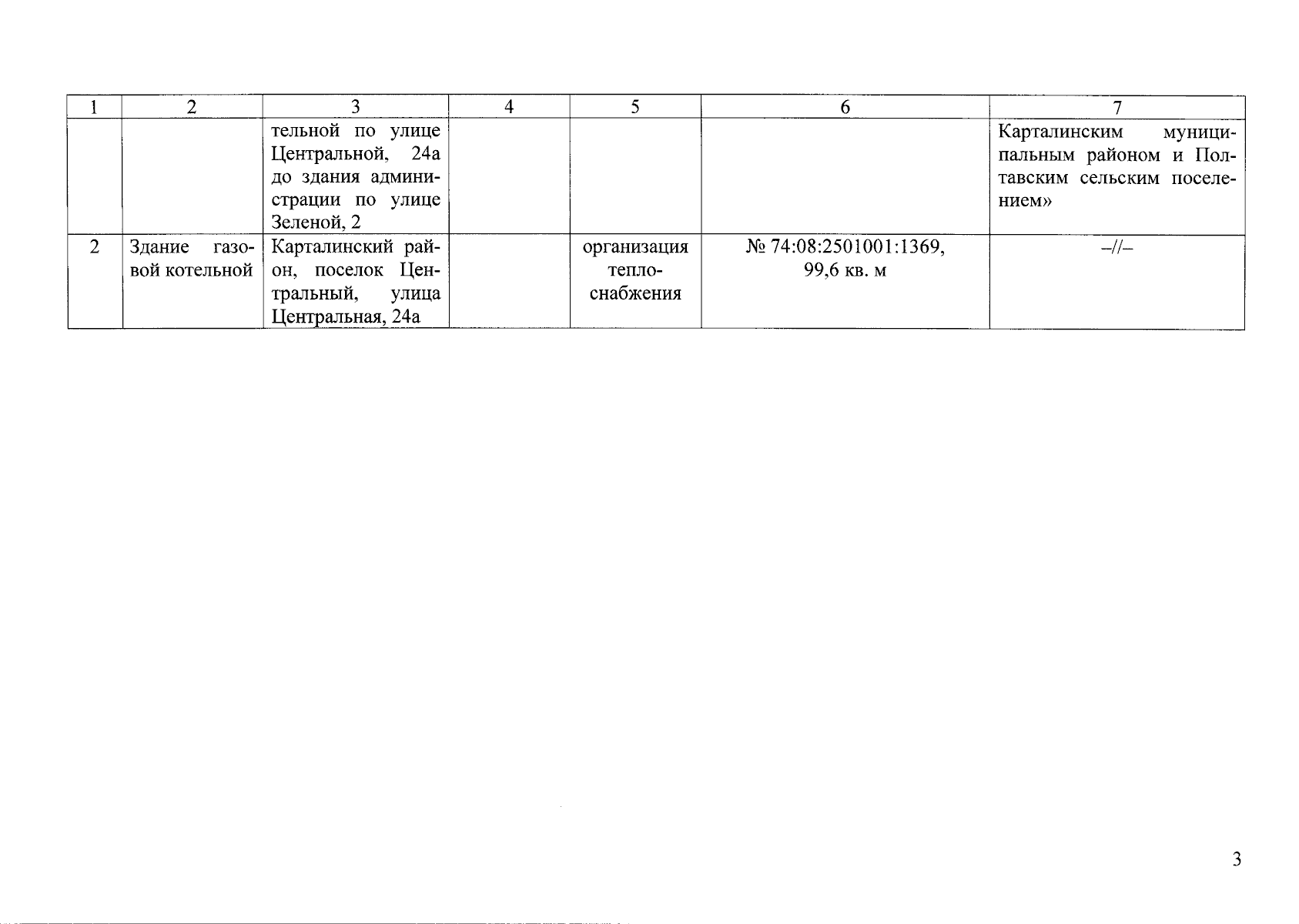 | 1 | 2 | 3 | 4 | 5 | 6 | 7 |
|---|---|---|---|---|---|---|
| | | тельной по улице Центральной, 24а до здания администрации по улице Зеленой, 2 | | | | Карталинским муниципальным районом и Полтавским сельским поселением» |
| 2 | Здание газовой котельной | Карталинский район, поселок Центральный, улица Центральная, 24а | | организация теплоснабжения | № 74:08:2501001:1369, 99,6 кв. м | –//– |

3